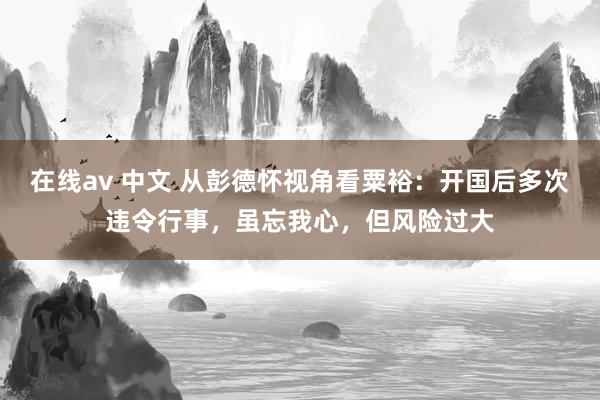 在线av 中文 从彭德怀视角看粟裕：开国后多次违令行事，虽忘我心，但风险过大